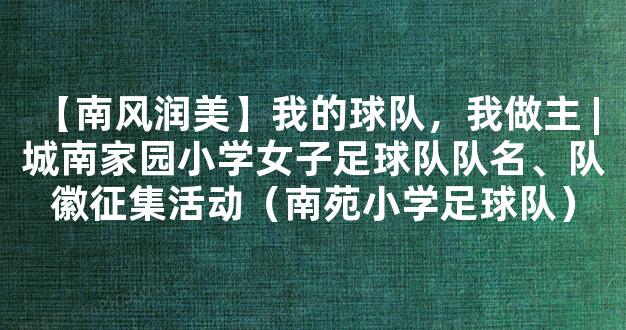 【南风润美】我的球队，我做主 | 城南家园小学女子足球队队名、队徽征集活动（南苑小学足球队）